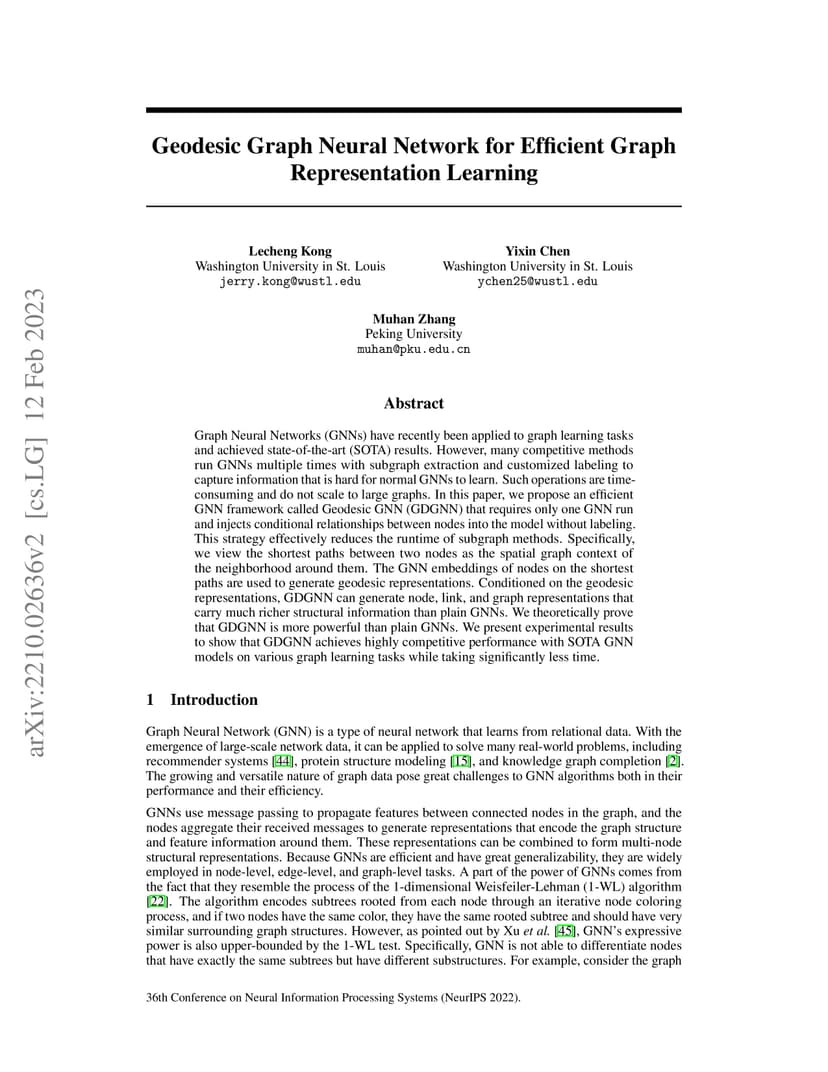 arXiv:2210.02636v2 [cs.LG] 12 Feb 2023

Geodesic Graph Neural Network for Efficient Graph Representation Learning

Lecheng Kong
Washington University in St. Louis
jerry.kong@wustl.edu

Yixin Chen
Washington University in St. Louis
ychen25@wustl.edu

Muhan Zhang
Peking University
muhan@pku.edu.cn

Abstract

Graph Neural Networks (GNNs) have recently been applied to graph learning tasks and achieved state-of-the-art (SOTA) results. However, many competitive methods run GNNs multiple times with subgraph extraction and customized labeling to capture information that is hard for normal GNNs to learn. Such operations are time-consuming and do not scale to large graphs. In this paper, we propose an efficient GNN framework called Geodesic GNN (GDGNN) that requires only one GNN run and injects conditional relationships between nodes into the model without labeling. This strategy effectively reduces the runtime of subgraph methods. Specifically, we view the shortest paths between two nodes as the spatial graph context of the neighborhood around them. The GNN embeddings of nodes on the shortest paths are used to generate geodesic representations. Conditioned on the geodesic representations, GDGNN can generate node, link, and graph representations that carry much richer structural information than plain GNNs. We theoretically prove that GDGNN is more powerful than plain GNNs. We present experimental results to show that GDGNN achieves highly competitive performance with SOTA GNN models on various graph learning tasks while taking significantly less time.

1 Introduction

Graph Neural Network (GNN) is a type of neural network that learns from relational data. With the emergence of large-scale network data, it can be applied to solve many real-world problems, including recommender systems [44], protein structure modeling [15], and knowledge graph completion [2]. The growing and versatile nature of graph data pose great challenges to GNN algorithms both in their performance and their efficiency.

GNNs use message passing to propagate features between connected nodes in the graph, and the nodes aggregate their received messages to generate representations that encode the graph structure and feature information around them. These representations can be combined to form multi-node structural representations. Because GNNs are efficient and have great generalizability, they are widely employed in node-level, edge-level, and graph-level tasks. A part of the power of GNNs comes from the fact that they resemble the process of the 1-dimensional Weisfeiler-Lehman (1-WL) algorithm [22]. The algorithm encodes subtrees rooted from each node through an iterative node coloring process, and if two nodes have the same color, they have the same rooted subtree and should have very similar surrounding graph structures. However, as pointed out by Xu et al. [45], GNN's expressive power is also upper-bounded by the 1-WL test. Specifically, GNN is not able to differentiate nodes that have exactly the same subtrees but have different substructures. For example, consider the graph

36th Conference on Neural Information Processing Systems (NeurIPS 2022).